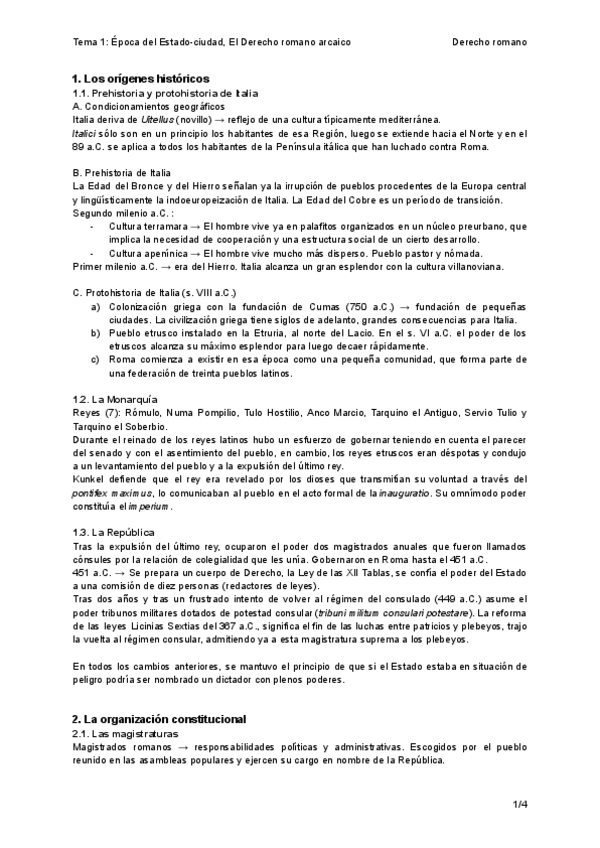 Tema 1: Época del Estado-ciudad, El Derecho romano arcaico Derecho romano

1. Los orígenes históricos
1.1. Prehistoria y protohistoria de Italia
A. Condicionamientos geográficos
Italia deriva de Uitellus (novillo) → reflejo de una cultura típicamente mediterránea.
Italici sólo son en un principio los habitantes de esa Región, luego se extiende hacia el Norte y en el 89 a.C. se aplica a todos los habitantes de la Península itálica que han luchado contra Roma.

B. Prehistoria de Italia
La Edad del Bronce y del Hierro señalan ya la irrupción de pueblos procedentes de la Europa central y lingüísticamente la indoeuropeización de Italia. La Edad del Cobre es un período de transición.
Segundo milenio a.C. :
- Cultura terramara → El hombre vive ya en palafitos organizados en un núcleo preurbano, que implica la necesidad de cooperación y una estructura social de un cierto desarrollo.
- Cultura apenínica → El hombre vive mucho más disperso. Pueblo pastor y nómada.
Primer milenio a.C. → era del Hierro. Italia alcanza un gran esplendor con la cultura villanoviana.

C. Protohistoria de Italia (s. VIII a.C.)
a) Colonización griega con la fundación de Cumas (750 a.C.) → fundación de pequeñas ciudades. La civilización griega tiene siglos de adelanto, grandes consecuencias para Italia.
b) Pueblo etrusco instalado en la Etruria, al norte del Lacio. En el s. VI a.C. el poder de los etruscos alcanza su máximo esplendor para luego decaer rápidamente.
c) Roma comienza a existir en esa época como una pequeña comunidad, que forma parte de una federación de treinta pueblos latinos.

1.2. La Monarquía
Reyes (7): Rómulo, Numa Pompilio, Tulo Hostilio, Anco Marcio, Tarquino el Antiguo, Servio Tulio y Tarquino el Soberbio.
Durante el reinado de los reyes latinos hubo un esfuerzo de gobernar teniendo en cuenta el parecer del senado y con el asentimiento del pueblo, en cambio, los reyes etruscos eran déspotas y condujo a un levantamiento del pueblo y a la expulsión del último rey.
Kunkel defiende que el rey era revelado por los dioses que transmitían su voluntad a través del pontifex maximus, lo comunicaban al pueblo en el acto formal de la inauguratio. Su omnímodo poder constituía el imperium.

1.3. La República
Tras la expulsión del último rey, ocuparon el poder dos magistrados anuales que fueron llamados cónsules por la relación de colegialidad que les unía. Gobernaron en Roma hasta el 451 a.C.
451 a.C. → Se prepara un cuerpo de Derecho, la Ley de las XII Tablas, se confía el poder del Estado a una comisión de diez personas (redactores de leyes).
Tras dos años y tras un frustrado intento de volver al régimen del consulado (449 a.C.) asume el poder tribunos militares dotados de potestad consular (tribuni militum consulari potestare). La reforma de las leyes Licinias Sextias del 367 a.C., significa el fin de las luchas entre patricios y plebeyos, trajo la vuelta al régimen consular, admitiendo ya a esta magistratura suprema a los plebeyos.

En todos los cambios anteriores, se mantuvo el principio de que si el Estado estaba en situación de peligro podría ser nombrado un dictador con plenos poderes.

2. La organización constitucional
2.1. Las magistraturas
Magistrados romanos → responsabilidades políticas y administrativas. Escogidos por el pueblo reunido en las asambleas populares y ejercen su cargo en nombre de la República.

1/4